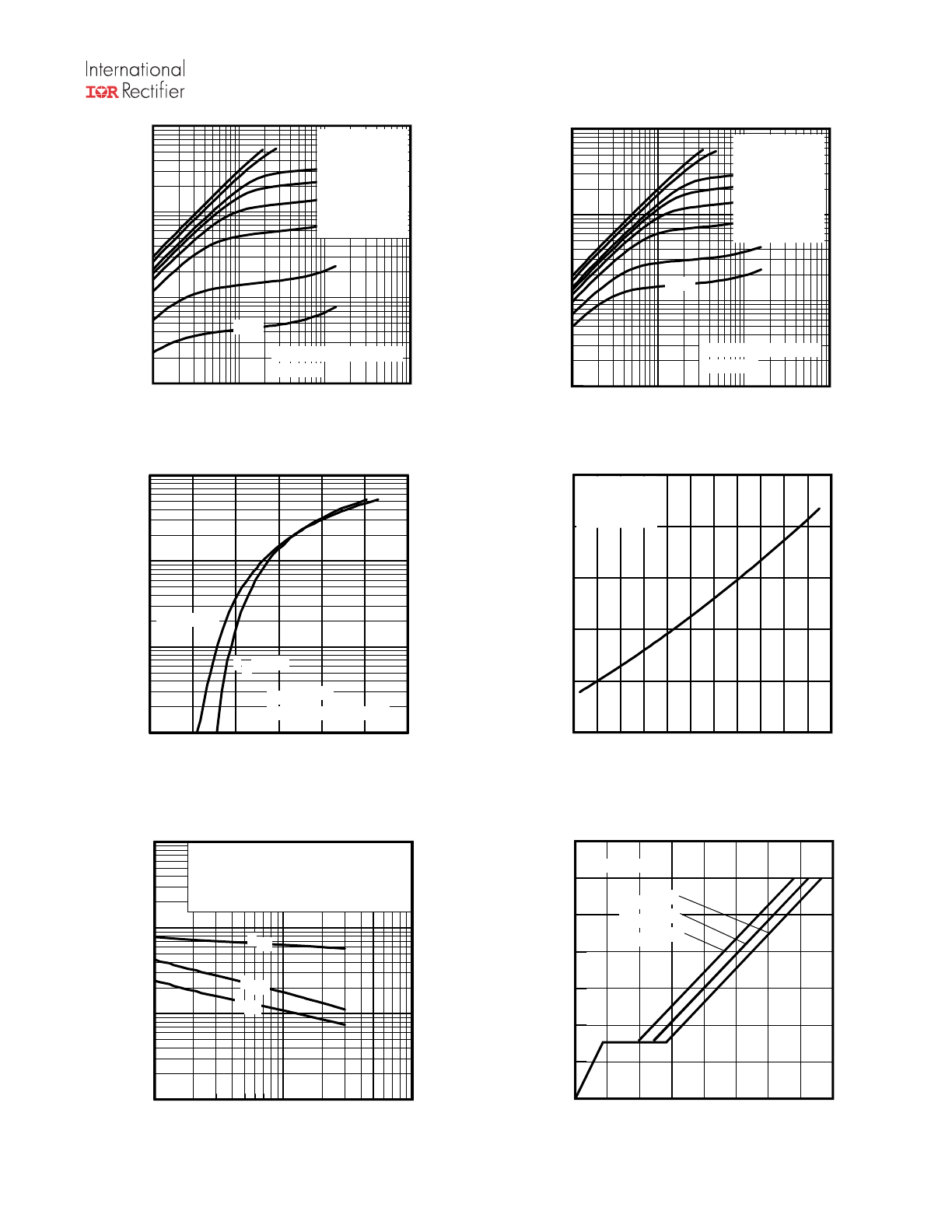 International
IOR Rectifier